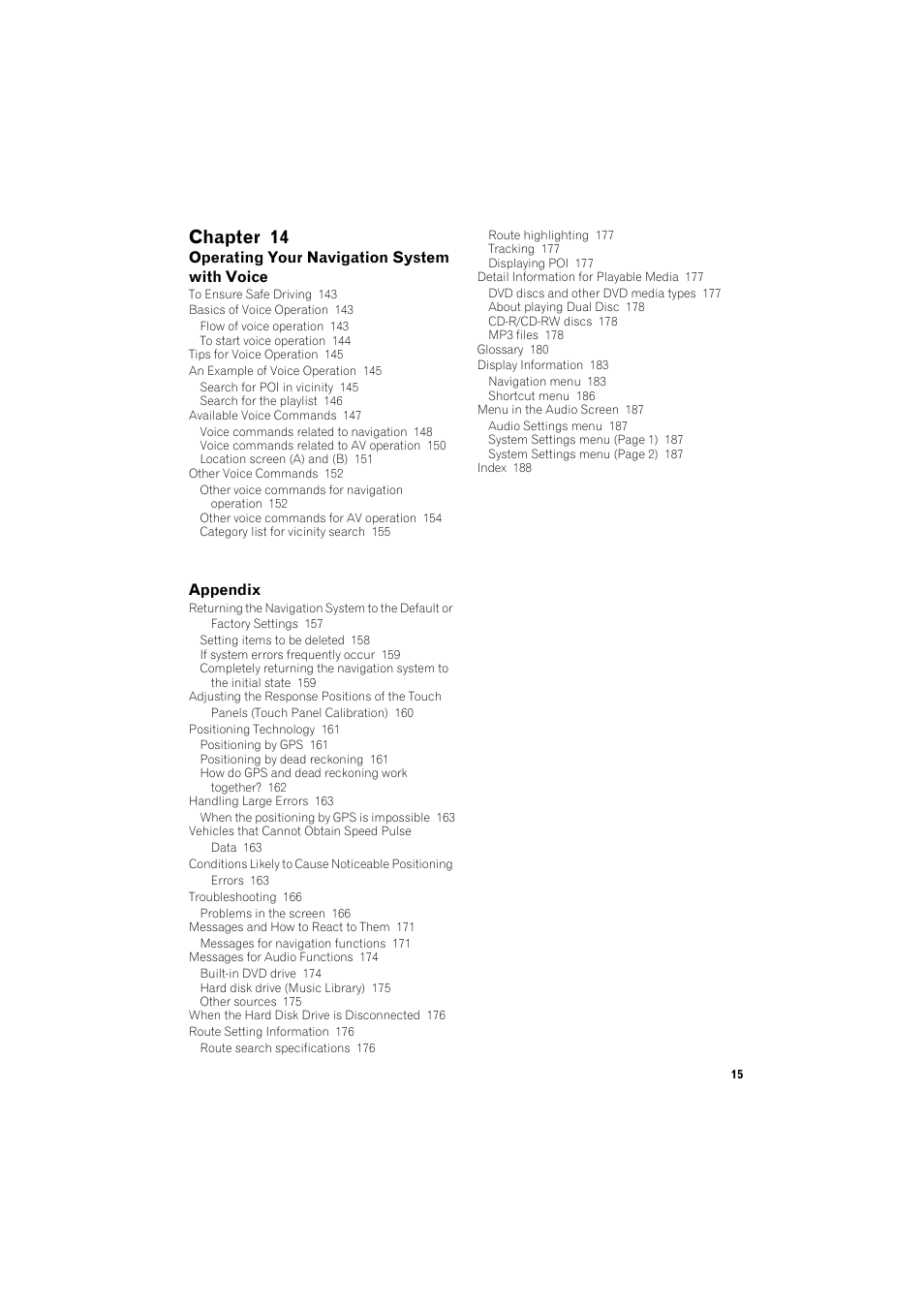 Chapter 14
Operating Your Navigation System with Voice
To Ensure Safe Driving 143
Basics of Voice Operation 143
Flow of voice operation 143
To start voice operation 144
Tips for Voice Operation 145
An Example of Voice Operation 145
Search for POI in vicinity 145
Search for the playlist 146
Available Voice Commands 147
Voice commands related to navigation 148
Voice commands related to AV operation 150
Location screen (A) and (B) 151
Other Voice Commands 152
Other voice commands for navigation operation 152
Other voice commands for AV operation 154
Category list for vicinity search 155

Appendix
Returning the Navigation System to the Default or Factory Settings 157
Setting items to be deleted 158
If system errors frequently occur 159
Completely returning the navigation system to the initial state 159
Adjusting the Response Positions of the Touch Panels (Touch Panel Calibration) 160
Positioning Technology 161
Positioning by GPS 161
Positioning by dead reckoning 161
How do GPS and dead reckoning work together? 162
Handling Large Errors 163
When the positioning by GPS is impossible 163
Vehicles that Cannot Obtain Speed Pulse Data 163
Conditions Likely to Cause Noticeable Positioning Errors 163
Troubleshooting 166
Problems in the screen 166
Messages and How to React to Them 171
Messages for navigation functions 171
Messages for Audio Functions 174
Built-in DVD drive 174
Hard disk drive (Music Library) 175
Other sources 175
When the Hard Disk Drive is Disconnected 176
Route Setting Information 176
Route search specifications 176

Route highlighting 177
Tracking 177
Displaying POI 177
Detail Information for Playable Media 177
DVD discs and other DVD media types 177
About playing Dual Disc 178
CD-R/CD-RW discs 178
MP3 files 178
Glossary 180
Display Information 183
Navigation menu 183
Shortcut menu 186
Menu in the Audio Screen 187
Audio Settings menu 187
System Settings menu (Page 1) 187
System Settings menu (Page 2) 187
Index 188

15